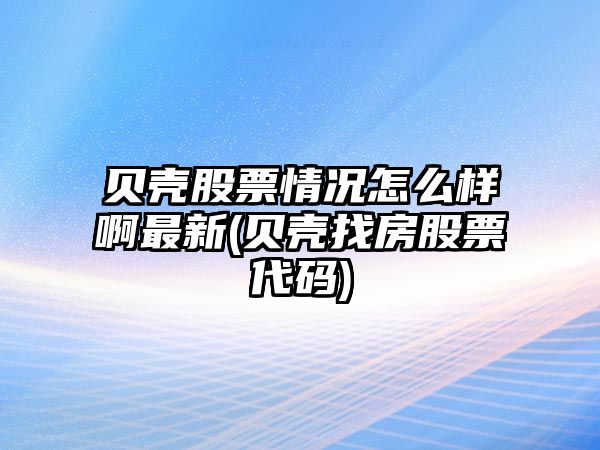 贝壳股票情况怎么样啊最新(贝壳找房股票代码)